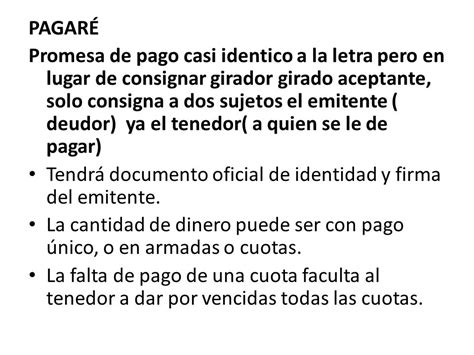 PAGARÉ

Promesa de pago casi identico a la letra pero en lugar de consignar girador girado aceptante, solo consigna a dos sujetos el emitente ( deudor)  ya el tenedor( a quien se le de pagar)

• Tendrá documento oficial de identidad y firma del emitente.

• La cantidad de dinero puede ser con pago único, o en armadas o cuotas.

• La falta de pago de una cuota faculta al tenedor a dar por vencidas todas las cuotas.